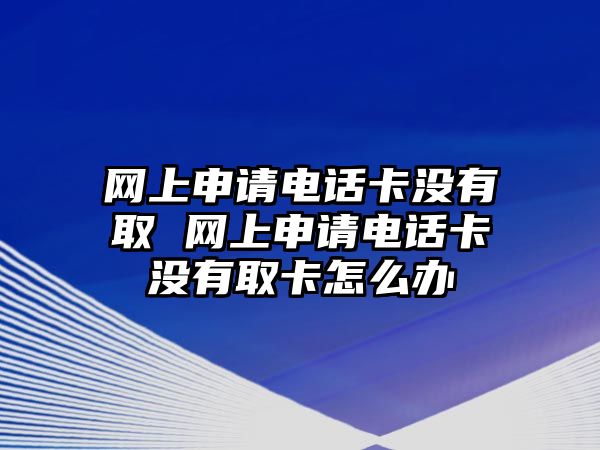 网上申请电话卡没有取 网上申请电话卡没有取卡怎么办